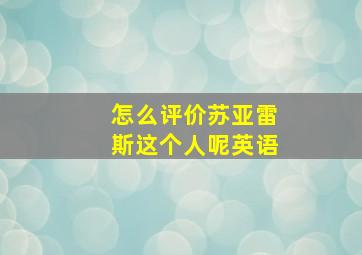 怎么评价苏亚雷斯这个人呢英语